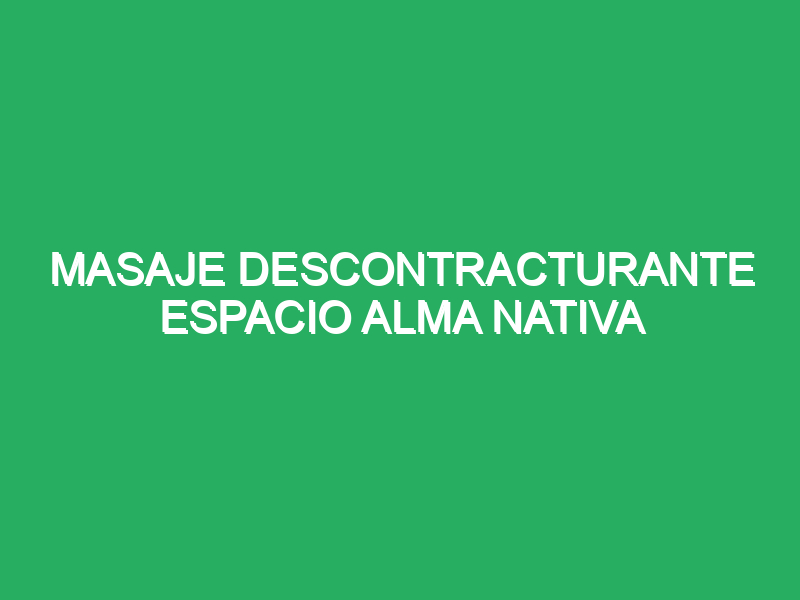 MASAJE DESCONTRACTURANTE ESPACIO ALMA NATIVA